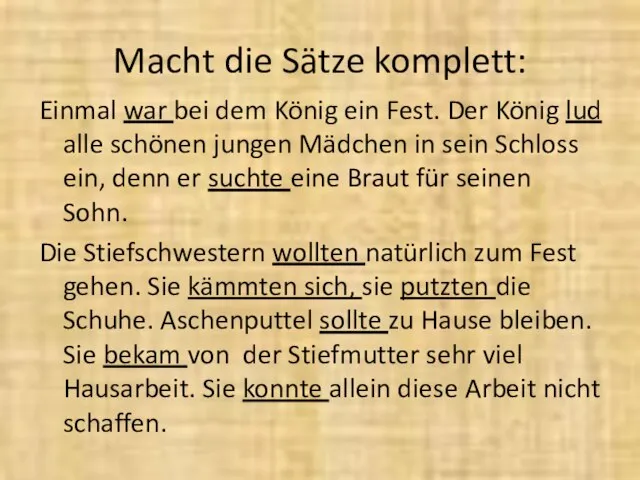 Macht die Sätze komplett:

Einmal war bei dem König ein Fest. Der König lud alle schönen jungen Mädchen in sein Schloss ein, denn er suchte eine Braut für seinen Sohn.

Die Stiefschwestern wollten natürlich zum Fest gehen. Sie kämmten sich, sie putzten die Schuhe. Aschenputtel sollte zu Hause bleiben. Sie bekam von der Stiefmutter sehr viel Hausarbeit. Sie konnte allein diese Arbeit nicht schaffen.